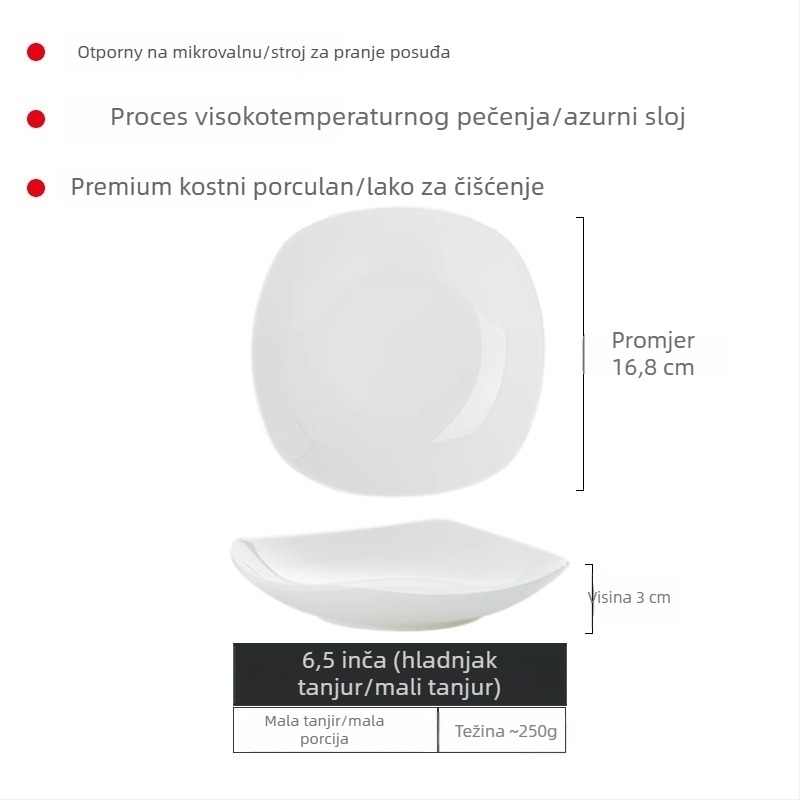 Otporny na mikrovalnu/stroj za pranje posuđa

Proces visokotemperaturnog pečenja/azurni sloj

Premium kostni porculan/lako za čišćenje

Promjer 16,8 cm

Visina 3 cm

6,5 inča (hladnjak tanjur/mali tanjur)

| Mala tanjir/mala porcija | Težina ~250g |
|---|---|